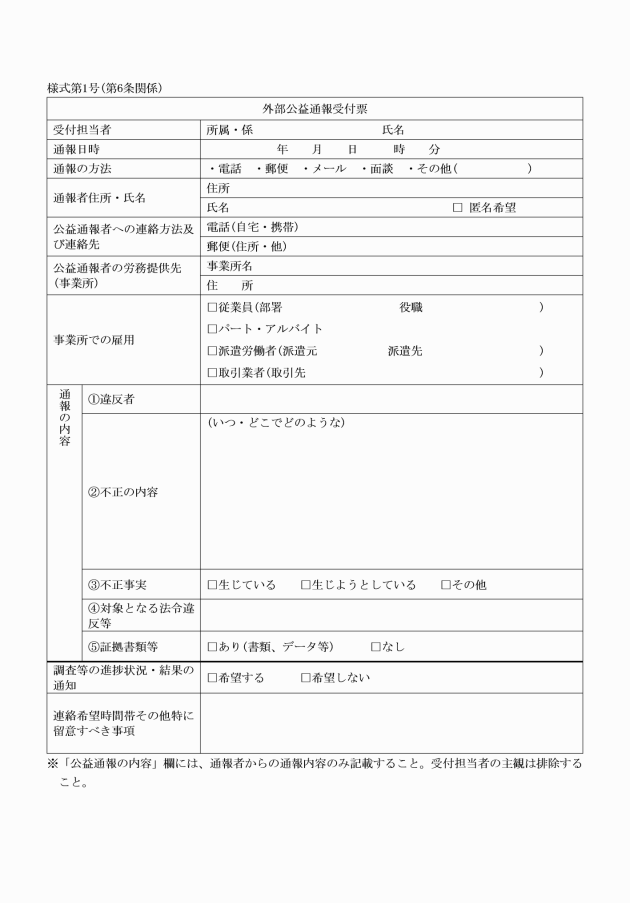 様式第1号(第6条関係)

外部公益通報受付票

受付担当者
所属・係 氏名

通報日時
年 月 日 時 分

通報の方法
・電話 ・郵便 ・メール ・面談 ・その他( )

通報者住所・氏名
住所
氏名 ☐ 匿名希望

公益通報者への連絡方法及び連絡先
電話(自宅・携帯)
郵便(住所・他)

公益通報者の労務提供先(事業所)
事業所名
住 所

事業所での雇用
☐従業員(部署 役職 )
☐パート・アルバイト
☐派遣労働者(派遣元 派遣先 )
☐取引業者(取引先 )

通報の内容

①違反者

②不正の内容
(いつ・どこでどのような)

③不正事実
☐生じている ☐生じようとしている ☐その他

④対象となる法令違反等

⑤証拠書類等
☐あり(書類、データ等) ☐なし

調査等の進捗状況・結果の通知
☐希望する ☐希望しない

連絡希望時間帯その他特に留意すべき事項

※「公益通報の内容」欄には、通報者からの通報内容のみ記載すること。受付担当者の主観は排除すること。